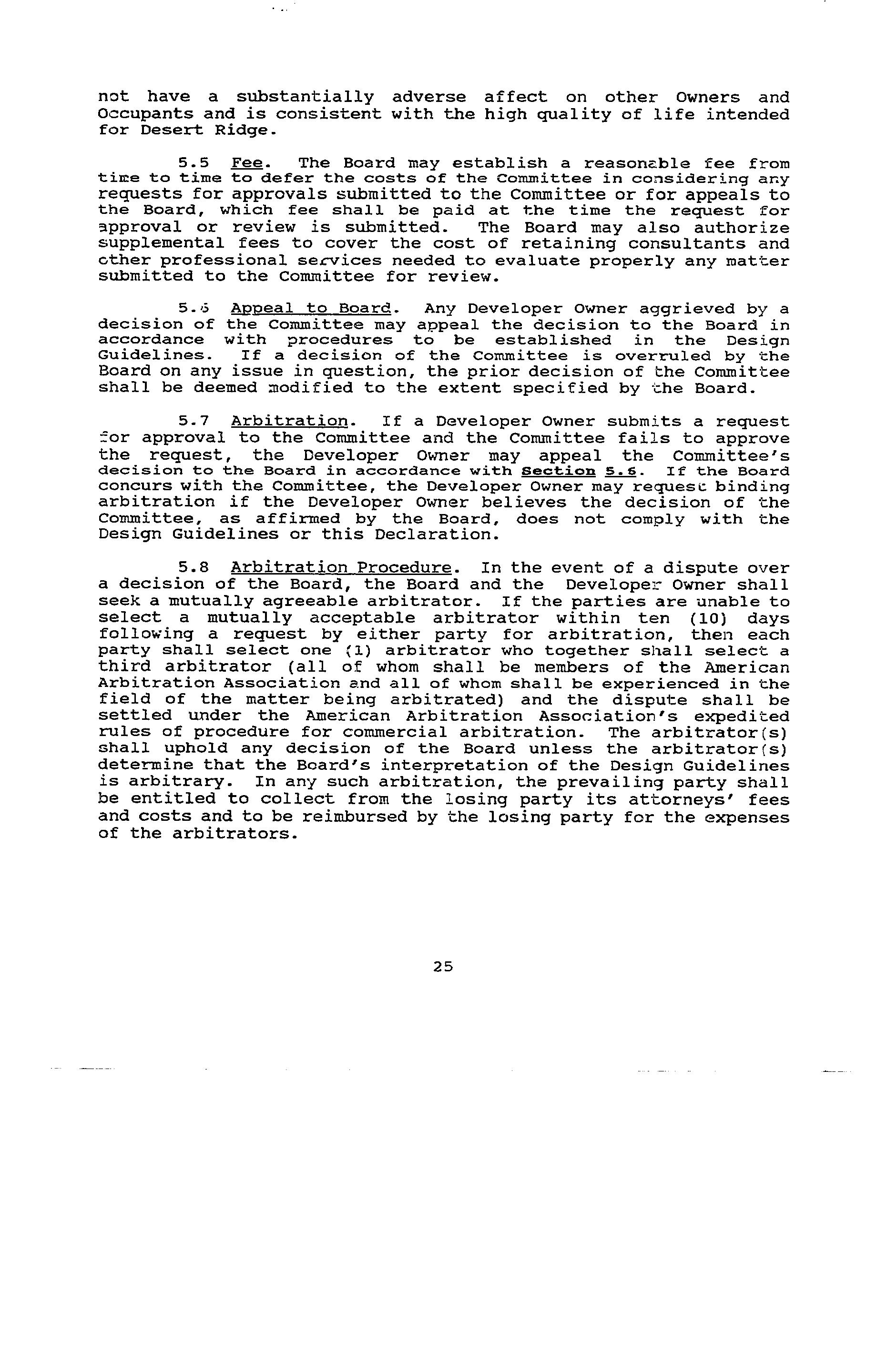 not have a substantially adverse affect on other Owners and Occupants and is consistent with the high quality of life intended for Desert Ridge.

5.5 Fee. The Board may establish a reasonable fee from time to time to defer the costs of the Committee in considering any requests for approvals submitted to the Committee or for appeals to the Board, which fee shall be paid at the time the request for approval or review is submitted. The Board may also authorize supplemental fees to cover the cost of retaining consultants and other professional services needed to evaluate properly any matter submitted to the Committee for review.

5.6 Appeal to Board. Any Developer Owner aggrieved by a decision of the Committee may appeal the decision to the Board in accordance with procedures to be established in the Design Guidelines. If a decision of the Committee is overruled by the Board on any issue in question, the prior decision of the Committee shall be deemed modified to the extent specified by the Board.

5.7 Arbitration. If a Developer Owner submits a request for approval to the Committee and the Committee fails to approve the request, the Developer Owner may appeal the Committee's decision to the Board in accordance with Section 5.6. If the Board concurs with the Committee, the Developer Owner may request binding arbitration if the Developer Owner believes the decision of the Committee, as affirmed by the Board, does not comply with the Design Guidelines or this Declaration.

5.8 Arbitration Procedure. In the event of a dispute over a decision of the Board, the Board and the Developer Owner shall seek a mutually agreeable arbitrator. If the parties are unable to select a mutually acceptable arbitrator within ten (10) days following a request by either party for arbitration, then each party shall select one (1) arbitrator who together shall select a third arbitrator (all of whom shall be members of the American Arbitration Association and all of whom shall be experienced in the field of the matter being arbitrated) and the dispute shall be settled under the American Arbitration Association's expedited rules of procedure for commercial arbitration. The arbitrator(s) shall uphold any decision of the Board unless the arbitrator(s) determine that the Board's interpretation of the Design Guidelines is arbitrary. In any such arbitration, the prevailing party shall be entitled to collect from the losing party its attorneys' fees and costs and to be reimbursed by the losing party for the expenses of the arbitrators.

25